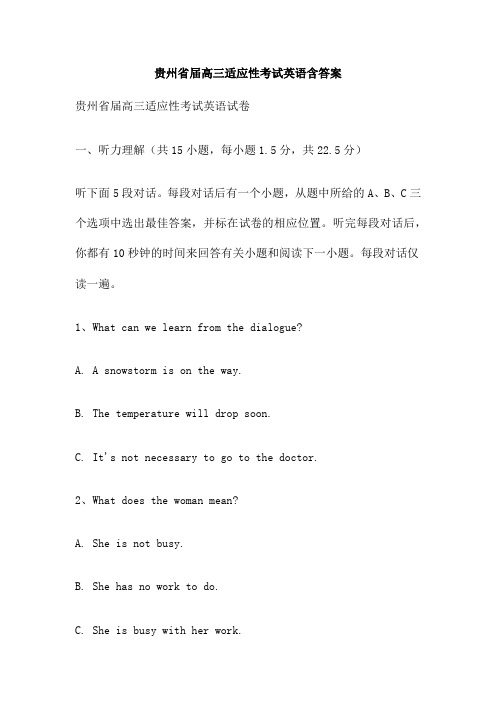 贵州省届高三适应性考试英语含答案

贵州省届高三适应性考试英语试卷

一、听力理解（共 15 小题，每小题 1.5 分，共 22.5 分）

听下面 5 段对话。每段对话后有一个小题，从题中所给的 A、B、C 三个选项中选出最佳答案，并标在试卷的相应位置。听完每段对话后，你都有 10 秒钟的时间来回答有关小题和阅读下一小题。每段对话仅读一遍。

1、What can we learn from the dialogue?

A. A snowstorm is on the way.

B. The temperature will drop soon.

C. It's not necessary to go to the doctor.

2、What does the woman mean?

A. She is not busy.

B. She has no work to do.

C. She is busy with her work.